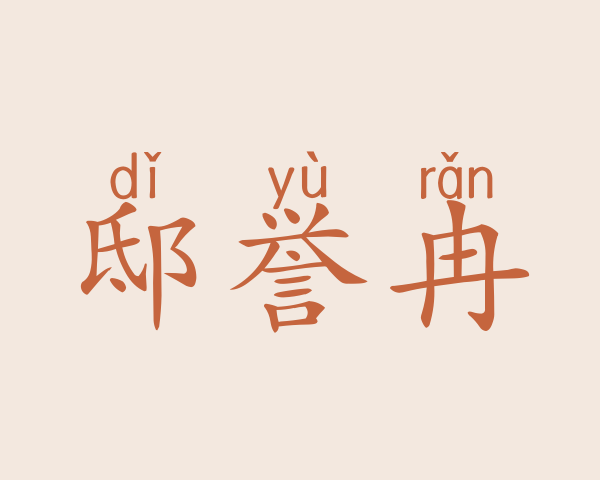 dǐ yù rǎn
邸誉冉